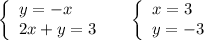 $\begin{cases} y = -x \\ 2x + y = 3 \end{cases}$ $\begin{cases} x = 3 \\ y = -3 \end{cases}$